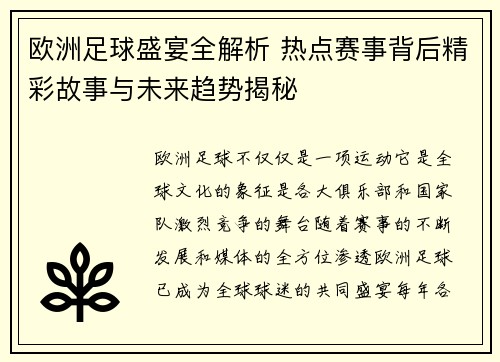 欧洲足球盛宴全解析 热点赛事背后精彩故事与未来趋势揭秘

欧洲足球不仅仅是一项运动它是全球文化的象征是各大俱乐部和国家队激烈竞争的舞台随着赛事的不断发展和媒体的全方位渗透欧洲足球已成为全球球迷的共同盛宴每年各